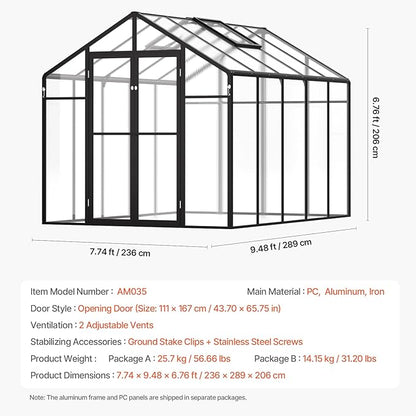 6.76 ft / 206 cm

7.74 ft / 236 cm

9.48 ft / 289 cm

Item Model Number : AM035

Main Material : PC, Aluminum, Iron

Door Style : Opening Door (Size: 111 × 167 cm / 43.70 × 65.75 in)

Ventilation : 2 Adjustable Vents

Stabilizing Accessories : Ground Stake Clips + Stainless Steel Screws

Product Weight : Package A : 25.7 kg / 56.66 lbs Package B : 14.15 kg / 31.20 lbs

Product Dimensions : 7.74 × 9.48 × 6.76 ft / 236 × 289 × 206 cm

Note: The aluminum frame and PC panels are shipped in separate packages.